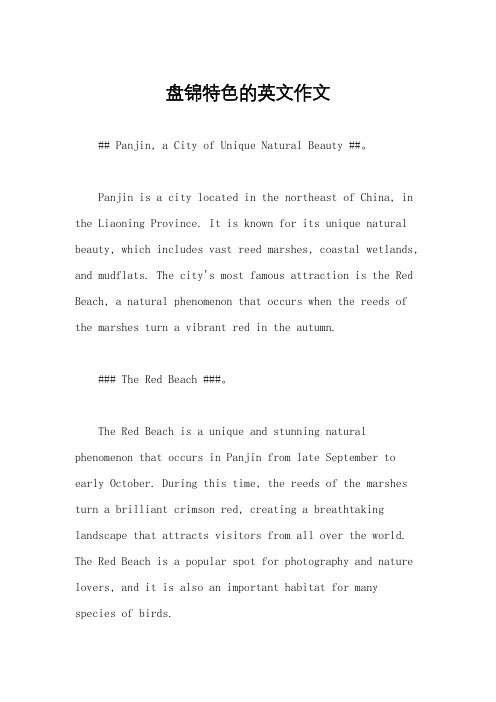 盘锦特色的英文作文

## Panjin, a City of Unique Natural Beauty ##。

Panjin is a city located in the northeast of China, in the Liaoning Province. It is known for its unique natural beauty, which includes vast reed marshes, coastal wetlands, and mudflats. The city's most famous attraction is the Red Beach, a natural phenomenon that occurs when the reeds of the marshes turn a vibrant red in the autumn.

### The Red Beach ###。

The Red Beach is a unique and stunning natural phenomenon that occurs in Panjin from late September to early October. During this time, the reeds of the marshes turn a brilliant crimson red, creating a breathtaking landscape that attracts visitors from all over the world. The Red Beach is a popular spot for photography and nature lovers, and it is also an important habitat for many species of birds.